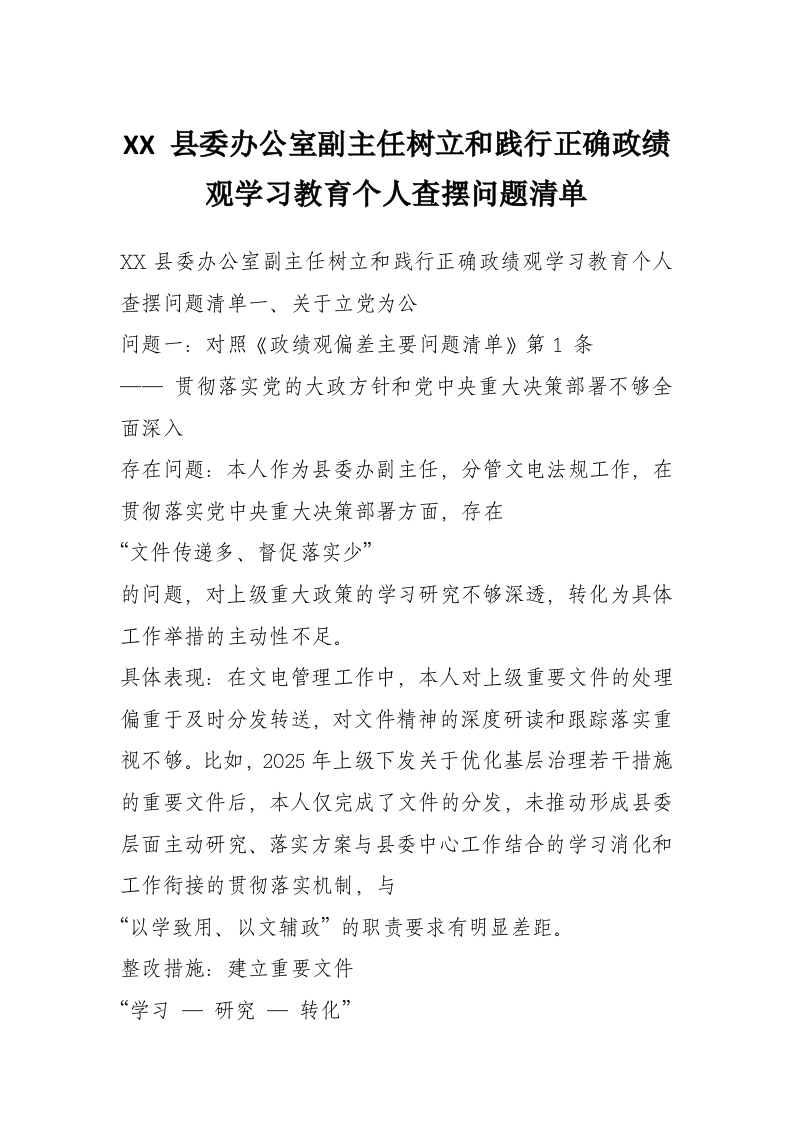 XX 县委办公室副主任树立和践行正确政绩观学习教育个人查摆问题清单

XX 县委办公室副主任树立和践行正确政绩观学习教育个人查摆问题清单一、关于立党为公

问题一：对照《政绩观偏差主要问题清单》第 1 条

—— 贯彻落实党的大政方针和党中央重大决策部署不够全面深入

存在问题：本人作为县委办副主任，分管文电法规工作，在贯彻落实党中央重大决策部署方面，存在

“文件传递多、督促落实少”

的问题，对上级重大政策的学习研究不够深透，转化为具体工作举措的主动性不足。

具体表现：在文电管理工作中，本人对上级重要文件的处理偏重于及时分发转送，对文件精神的深度研读和跟踪落实重视不够。比如，2025 年上级下发关于优化基层治理若干措施的重要文件后，本人仅完成了文件的分发，未推动形成县委层面主动研究、落实方案与县委中心工作结合的学习消化和工作衔接的贯彻落实机制，与

“以学致用、以文辅政”的职责要求有明显差距。

整改措施：建立重要文件

“学习 — 研究 — 转化”